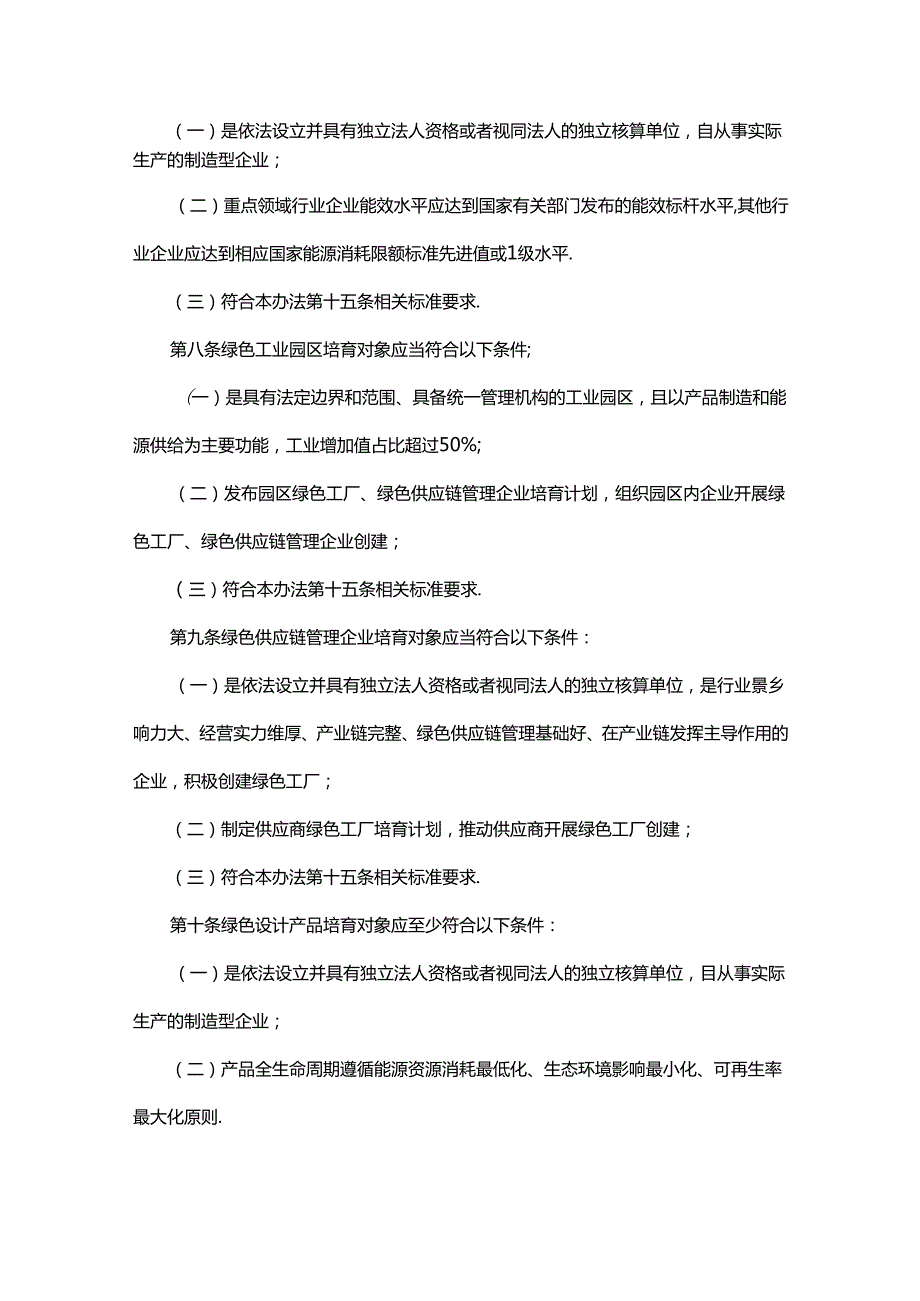 （一）是依法设立并具有独立法人资格或者视同法人的独立核算单位，自从事实际生产的制造型企业；

（二）重点领域行业企业能效水平应达到国家有关部门发布的能效标杆水平,其他行业企业应达到相应国家能源消耗限额标准先进值或1级水平.

（三）符合本办法第十五条相关标准要求.

第八条绿色工业园区培育对象应当符合以下条件;

（一）是具有法定边界和范围、具备统一管理机构的工业园区，且以产品制造和能源供给为主要功能，工业增加值占比超过50%;

（二）发布园区绿色工厂、绿色供应链管理企业培育计划，组织园区内企业开展绿色工厂、绿色供应链管理企业创建；

（三）符合本办法第十五条相关标准要求.

第九条绿色供应链管理企业培育对象应当符合以下条件：

（一）是依法设立并具有独立法人资格或者视同法人的独立核算单位，是行业景乡响力大、经营实力维厚、产业链完整、绿色供应链管理基础好、在产业链发挥主导作用的企业，积极创建绿色工厂；

（二）制定供应商绿色工厂培育计划，推动供应商开展绿色工厂创建；

（三）符合本办法第十五条相关标准要求.

第十条绿色设计产品培育对象应至少符合以下条件：

（一）是依法设立并具有独立法人资格或者视同法人的独立核算单位，目从事实际生产的制造型企业；

（二）产品全生命周期遵循能源资源消耗最低化、生态环境影响最小化、可再生率最大化原则.